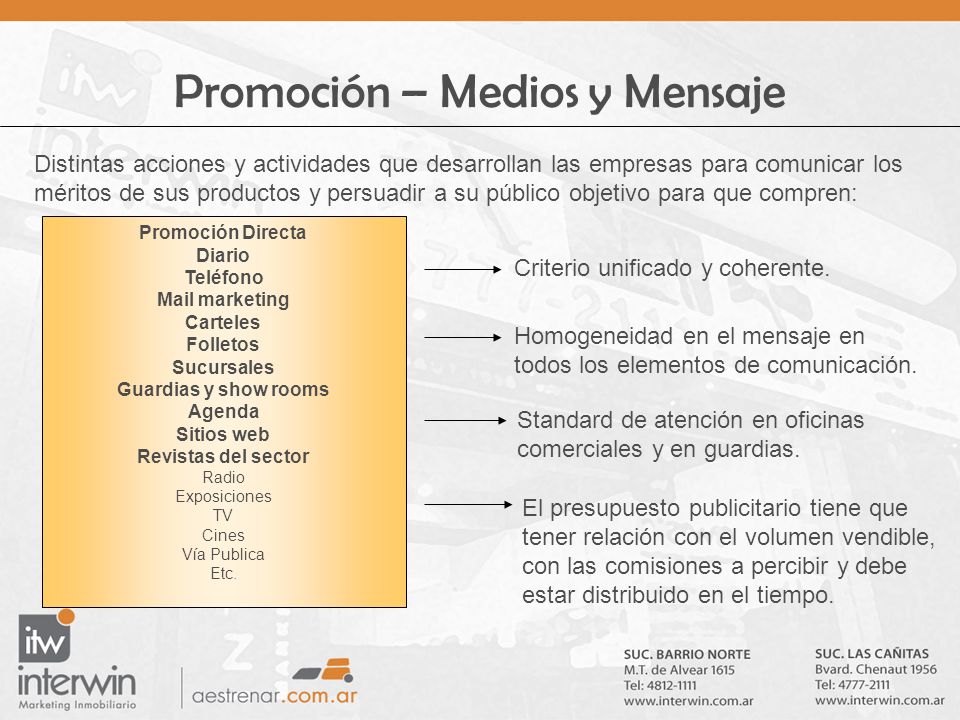 Promoción – Medios y Mensaje

Distintas acciones y actividades que desarrollan las empresas para comunicar los méritos de sus productos y persuadir a su público objetivo para que compren:

Promoción Directa
Diario
Teléfono
Mail marketing
Carteles
Folletos
Sucursales
Guardias y show rooms
Agenda
Sitios web
Revistas del sector
Radio
Exposiciones
TV
Cines
Vía Publica
Etc.

Criterio unificado y coherente.

Homogeneidad en el mensaje en todos los elementos de comunicación.

Standard de atención en oficinas comerciales y en guardias.

El presupuesto publicitario tiene que tener relación con el volumen vendible, con las comisiones a percibir y debe estar distribuido en el tiempo.

itw
interwin
Marketing Inmobiliario

aestrenar.com.ar

SUC. BARRIO NORTE
M.T. de Alvear 1615
Tel: 4812-1111
www.interwin.com.ar

SUC. LAS CAÑITAS
Bvard. Chenaut 1956
Tel: 4777-2111
www.interwin.com.ar